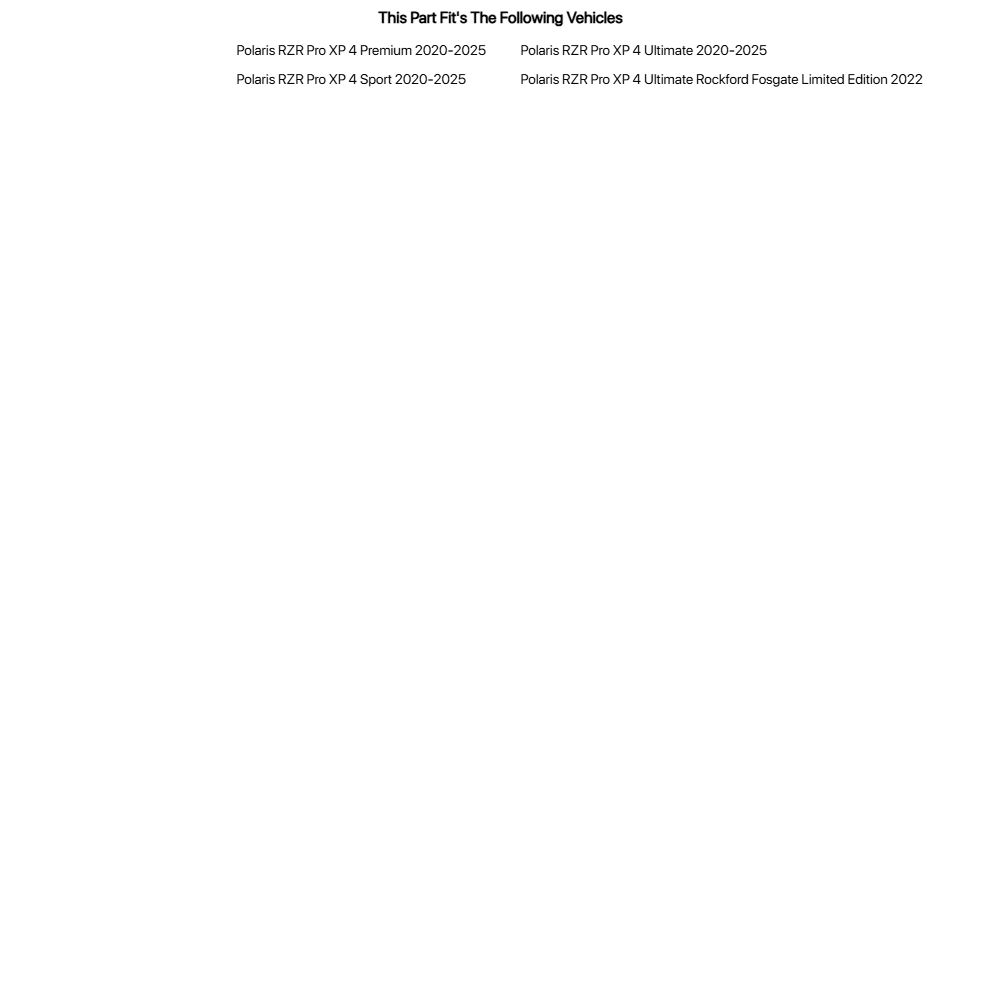 This Part Fit's The Following Vehicles

Polaris RZR Pro XP 4 Premium 2020-2025

Polaris RZR Pro XP 4 Sport 2020-2025

Polaris RZR Pro XP 4 Ultimate 2020-2025

Polaris RZR Pro XP 4 Ultimate Rockford Fosgate Limited Edition 2022